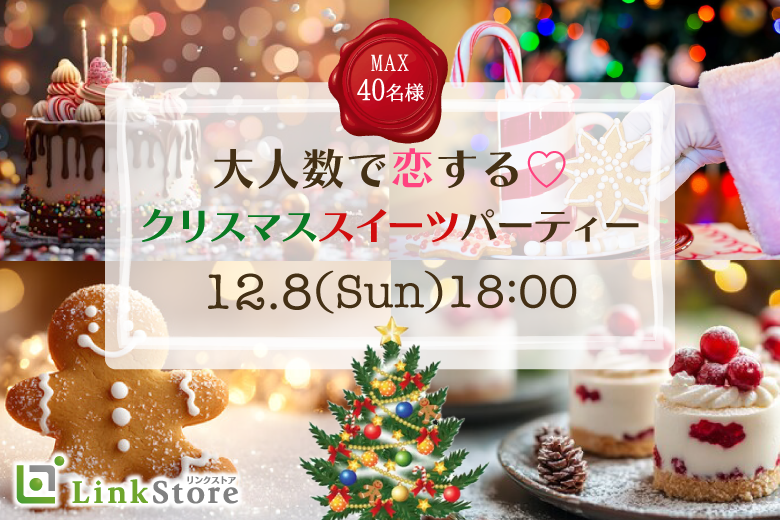 MAX
40名様

大人数で恋する♡
クリスマススイーツパーティー
12.8(Sun)18:00

LinkStore
リンクストア